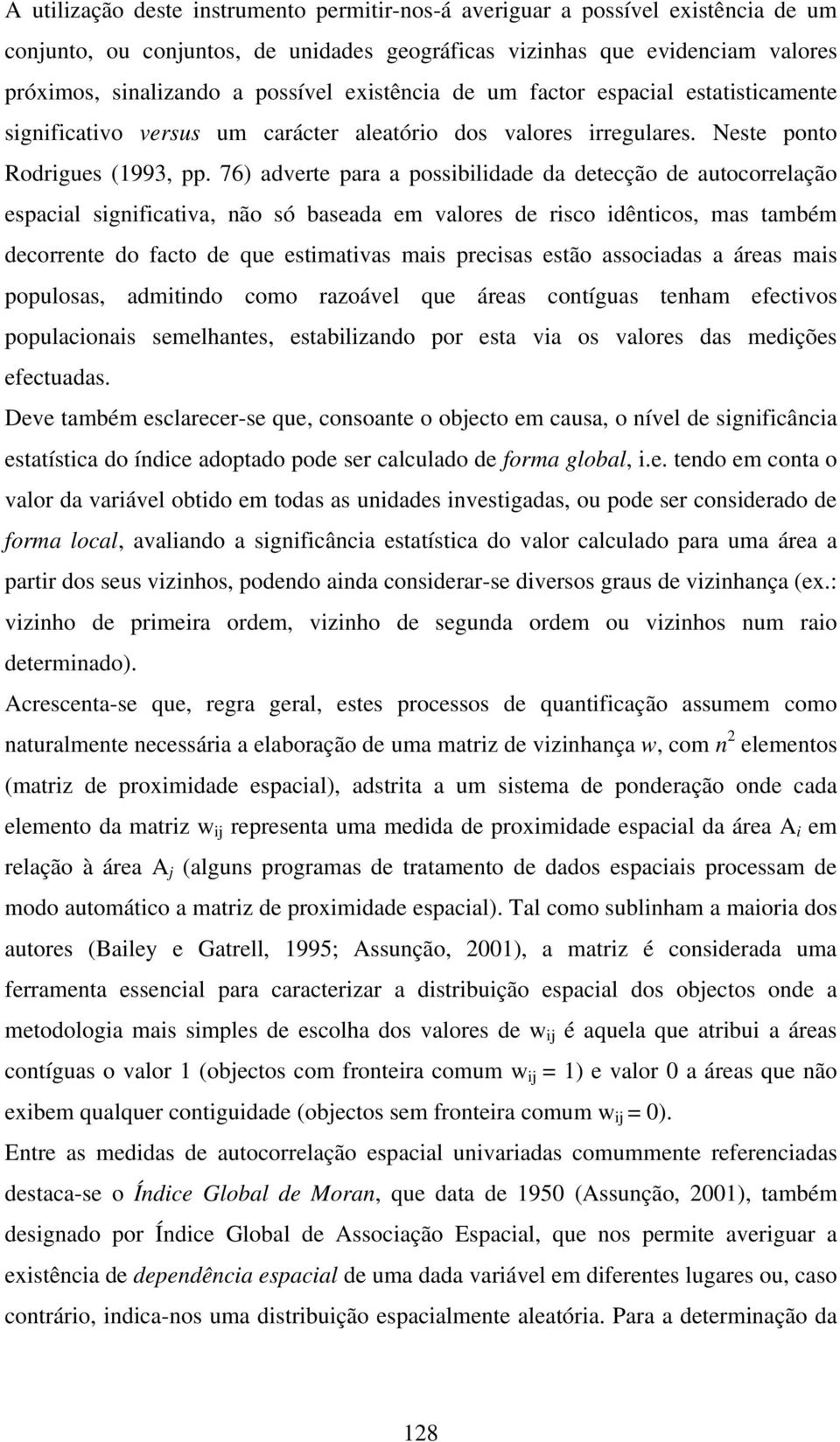 A utilização deste instrumento permitir-nos-á averiguar a possível existência de um conjunto, ou conjuntos, de unidades geográficas vizinhas que evidenciam valores próximos, sinalizando a possível existência de um factor espacial estatisticamente significativo versus um carácter aleatório dos valores irregulares. Neste ponto Rodrigues (1993, pp. 76) adverte para a possibilidade da detecção de autocorrelação espacial significativa, não só baseada em valores de risco idênticos, mas também decorrente do facto de que estimativas mais precisas estão associadas a áreas mais populosas, admitindo como razoável que áreas contíguas tenham efectivos populacionais semelhantes, estabilizando por esta via os valores das medições efectuadas.

Deve também esclarecer-se que, consoante o objecto em causa, o nível de significância estatística do índice adoptado pode ser calculado de forma global, i.e. tendo em conta o valor da variável obtido em todas as unidades investigadas, ou pode ser considerado de forma local, avaliando a significância estatística do valor calculado para uma área a partir dos seus vizinhos, podendo ainda considerar-se diversos graus de vizinhança (ex.: vizinho de primeira ordem, vizinho de segunda ordem ou vizinhos num raio determinado).

Acrescenta-se que, regra geral, estes processos de quantificação assumem como naturalmente necessária a elaboração de uma matriz de vizinhança $w$, com $n^2$ elementos (matriz de proximidade espacial), adstrita a um sistema de ponderação onde cada elemento da matriz $w_{ij}$ representa uma medida de proximidade espacial da área $A_i$ em relação à área $A_j$ (alguns programas de tratamento de dados espaciais processam de modo automático a matriz de proximidade espacial). Tal como sublinham a maioria dos autores (Bailey e Gatrell, 1995; Assunção, 2001), a matriz é considerada uma ferramenta essencial para caracterizar a distribuição espacial dos objectos onde a metodologia mais simples de escolha dos valores de $w_{ij}$ é aquela que atribui a áreas contíguas o valor 1 (objectos com fronteira comum $w_{ij} = 1$) e valor 0 a áreas que não exibem qualquer contiguidade (objectos sem fronteira comum $w_{ij} = 0$).

Entre as medidas de autocorrelação espacial univariadas comummente referenciadas destaca-se o Índice Global de Moran, que data de 1950 (Assunção, 2001), também designado por Índice Global de Associação Espacial, que nos permite averiguar a existência de dependência espacial de uma dada variável em diferentes lugares ou, caso contrário, indica-nos uma distribuição espacialmente aleatória. Para a determinação da

128